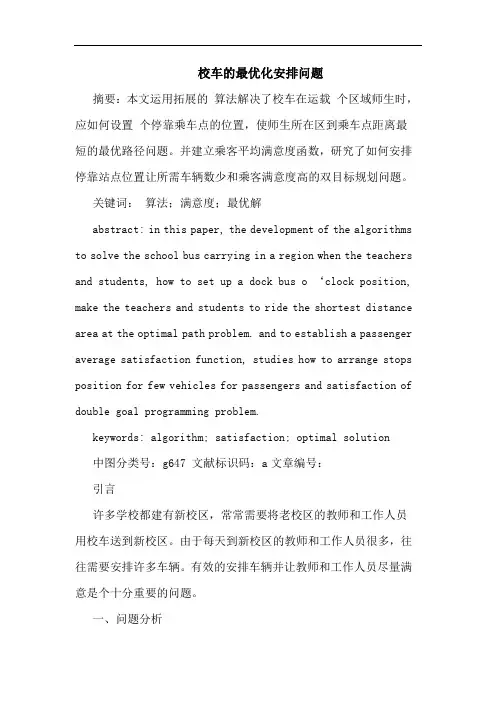 校车的最优化安排问题

摘要：本文运用拓展的 算法解决了校车在运载 个区域师生时，应如何设置 个停靠乘车点的位置，使师生所在区到乘车点距离最短的最优路径问题。并建立乘客平均满意度函数，研究了如何安排停靠站点位置让所需车辆数少和乘客满意度高的双目标规划问题。

关键词： 算法；满意度；最优解

abstract: in this paper, the development of the algorithms to solve the school bus carrying in a region when the teachers and students, how to set up a dock bus o ‘clock position, make the teachers and students to ride the shortest distance area at the optimal path problem. and to establish a passenger average satisfaction function, studies how to arrange stops position for few vehicles for passengers and satisfaction of double goal programming problem.

keywords: algorithm; satisfaction; optimal solution

中图分类号：g647 文献标识码：a 文章编号：

引言

许多学校都建有新校区，常常需要将老校区的教师和工作人员用校车送到新校区。由于每天到新校区的教师和工作人员很多，往往需要安排许多车辆。有效的安排车辆并让教师和工作人员尽量满意是个十分重要的问题。

一、问题分析